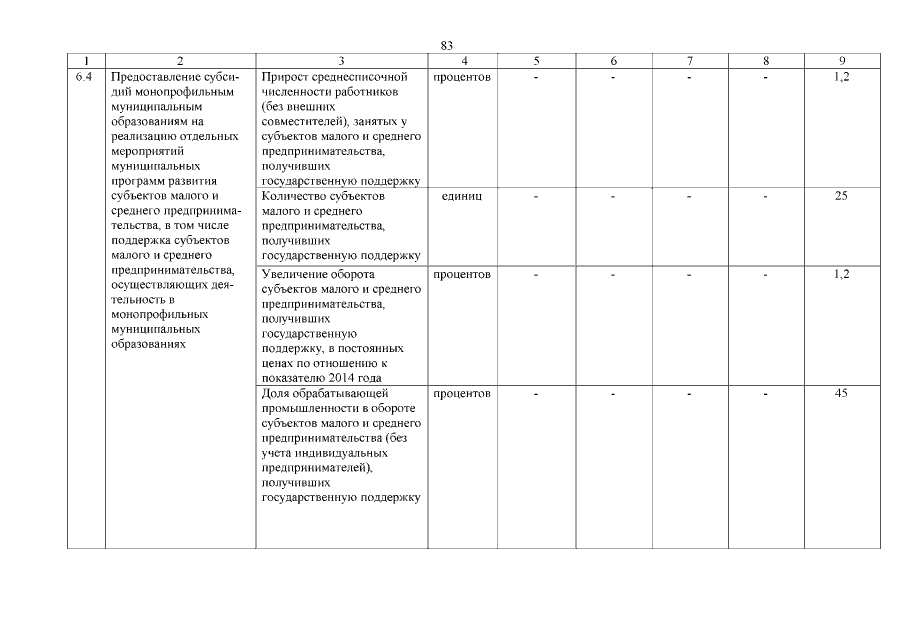 83

| 1 | 2 | 3 | 4 | 5 | 6 | 7 | 8 | 9 |
|---|---|---|---|---|---|---|---|---|
| 6.4 | Предоставление субсидий монопрофильным муниципальным образованиям на реализацию отдельных мероприятий муниципальных программ развития субъектов малого и среднего предпринимательства, в том числе поддержка субъектов малого и среднего предпринимательства, осуществляющих деятельность в монопрофильных муниципальных образованиях | Прирост среднесписочной численности работников (без внешних совместителей), занятых у субъектов малого и среднего предпринимательства, получивших государственную поддержку | процентов | - | - | - | - | 1,2 |
| | | Количество субъектов малого и среднего предпринимательства, получивших государственную поддержку | единиц | - | - | - | - | 25 |
| | | Увеличение оборота субъектов малого и среднего предпринимательства, получивших государственную поддержку, в постоянных ценах по отношению к показателю 2014 года | процентов | - | - | - | - | 1,2 |
| | | Доля обрабатывающей промышленности в обороте субъектов малого и среднего предпринимательства (без учета индивидуальных предпринимателей), получивших государственную поддержку | процентов | - | - | - | - | 45 |